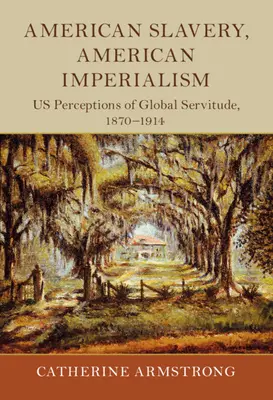 AMERICAN SLAVERY, AMERICAN IMPERIALISM

US Perceptions of Global Servitude, 1870–1914

CATHERINE ARMSTRONG